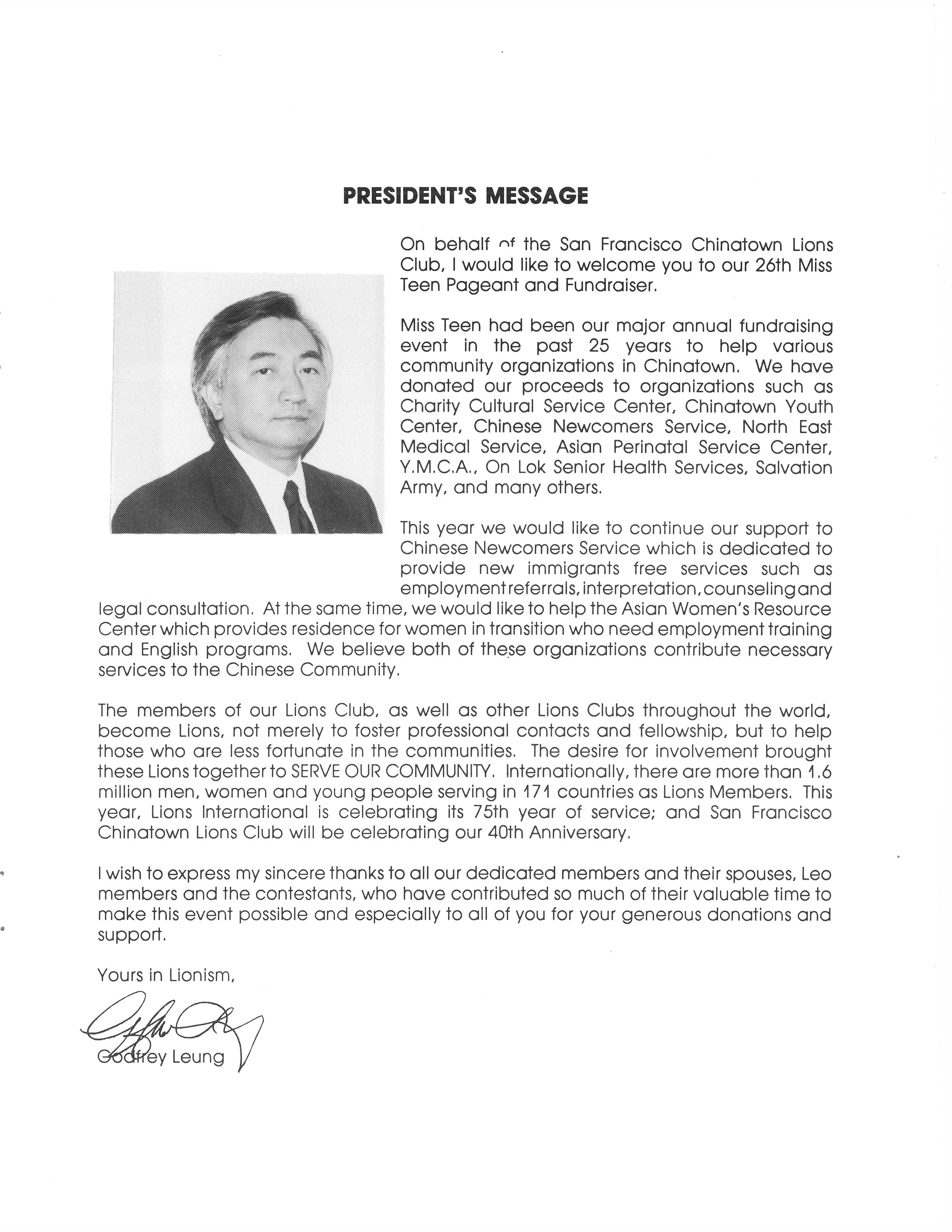 PRESIDENT'S MESSAGE

On behalf of the San Francisco Chinatown Lions Club, I would like to welcome you to our 26th Miss Teen Pageant and Fundraiser.

Miss Teen had been our major annual fundraising event in the past 25 years to help various community organizations in Chinatown. We have donated our proceeds to organizations such as Charity Cultural Service Center, Chinatown Youth Center, Chinese Newcomers Service, North East Medical Service, Asian Perinatal Service Center, Y.M.C.A., On Lok Senior Health Services, Salvation Army, and many others.

This year we would like to continue our support to Chinese Newcomers Service which is dedicated to provide new immigrants free services such as employment referrals, interpretation, counseling and legal consultation. At the same time, we would like to help the Asian Women's Resource Center which provides residence for women in transition who need employment training and English programs. We believe both of these organizations contribute necessary services to the Chinese Community.

The members of our Lions Club, as well as other Lions Clubs throughout the world, become Lions, not merely to foster professional contacts and fellowship, but to help those who are less fortunate in the communities. The desire for involvement brought these Lions together to SERVE OUR COMMUNITY. Internationally, there are more than 1.6 million men, women and young people serving in 171 countries as Lions Members. This year, Lions International is celebrating its 75th year of service; and San Francisco Chinatown Lions Club will be celebrating our 40th Anniversary.

I wish to express my sincere thanks to all our dedicated members and their spouses, Leo members and the contestants, who have contributed so much of their valuable time to make this event possible and especially to all of you for your generous donations and support.

Yours in Lionism,

Godfrey Leung